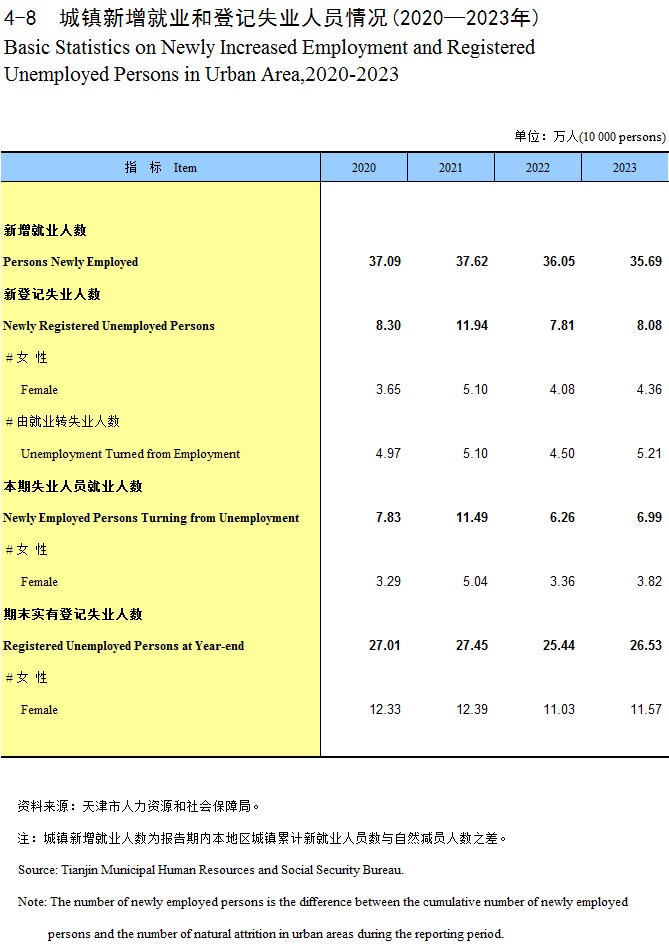 4-8 城镇新增就业和登记失业人员情况（2020—2023年）
Basic Statistics on Newly Increased Employment and Registered Unemployed Persons in Urban Area,2020-2023

单位：万人(10 000 persons)

| 指 标 Item | 2020 | 2021 | 2022 | 2023 |
|---|---|---|---|---|
| 新增就业人数 | | | | |
| Persons Newly Employed | 37.09 | 37.62 | 36.05 | 35.69 |
| 新登记失业人数 | | | | |
| Newly Registered Unemployed Persons | 8.30 | 11.94 | 7.81 | 8.08 |
| ＃女 性 | | | | |
| Female | 3.65 | 5.10 | 4.08 | 4.36 |
| ＃由就业转失业人数 | | | | |
| Unemployment Turned from Employment | 4.97 | 5.10 | 4.50 | 5.21 |
| 本期失业人员就业人数 | | | | |
| Newly Employed Persons Turning from Unemployment | 7.83 | 11.49 | 6.26 | 6.99 |
| ＃女 性 | | | | |
| Female | 3.29 | 5.04 | 3.36 | 3.82 |
| 期末实有登记失业人数 | | | | |
| Registered Unemployed Persons at Year-end | 27.01 | 27.45 | 25.44 | 26.53 |
| ＃女 性 | | | | |
| Female | 12.33 | 12.39 | 11.03 | 11.57 |

资料来源：天津市人力资源和社会保障局。

注：城镇新增就业人数为报告期内本地区城镇累计新就业人员数与自然减员人数之差。

Source: Tianjin Municipal Human Resources and Social Security Bureau.

Note: The number of newly employed persons is the difference between the cumulative number of newly employed persons and the number of natural attrition in urban areas during the reporting period.